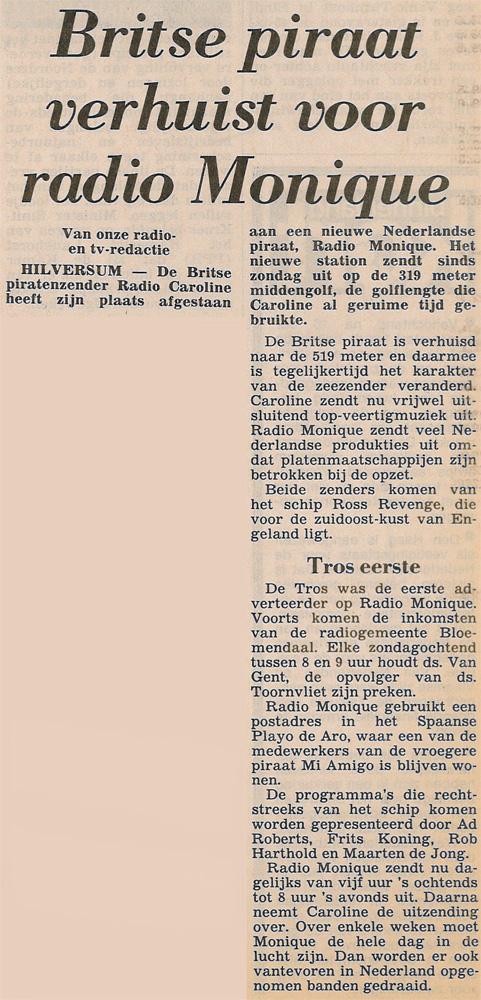 Britse piraat verhuist voor radio Monique

Van onze radio- en tv-redactie

HILVERSUM — De Britse piratenzender Radio Caroline heeft zijn plaats afgestaan aan een nieuwe Nederlandse piraat, Radio Monique. Het nieuwe station zendt sinds zondag uit op de 319 meter middengolf, de golflengte die Caroline al geruime tijd gebruikte.

De Britse piraat is verhuisd naar de 519 meter en daarmee is tegelijkertijd het karakter van de zeezender veranderd. Caroline zendt nu vrijwel uitsluitend top-veertigmuziek uit. Radio Monique zendt veel Nederlandse produkties uit omdat platenmaatschappijen zijn betrokken bij de opzet.

Beide zenders komen van het schip Ross Revenge, die voor de zuidoost-kust van Engeland ligt.

Tros eerste

De Tros was de eerste adverteerder op Radio Monique. Voorts komen de inkomsten van de radiogemeente Bloemendaal. Elke zondagochtend tussen 8 en 9 uur houdt ds. Van Gent, de opvolger van ds. Toornvliet zijn preken.

Radio Monique gebruikt een postadres in het Spaanse Playo de Aro, waar een van de medewerkers van de vroegere piraat Mi Amigo is blijven wonen.

De programma's die rechtstreeks van het schip komen worden gepresenteerd door Ad Roberts, Frits Koning, Rob Harthold en Maarten de Jong.

Radio Monique zendt nu dagelijks van vijf uur 's ochtends tot 8 uur 's avonds uit. Daarna neemt Caroline de uitzending over. Over enkele weken moet Monique de hele dag in de lucht zijn. Dan worden er ook vantevoren in Nederland opgenomen banden gedraaid.